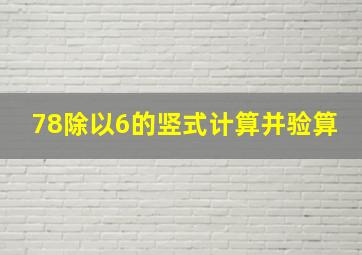 78除以6的竖式计算并验算